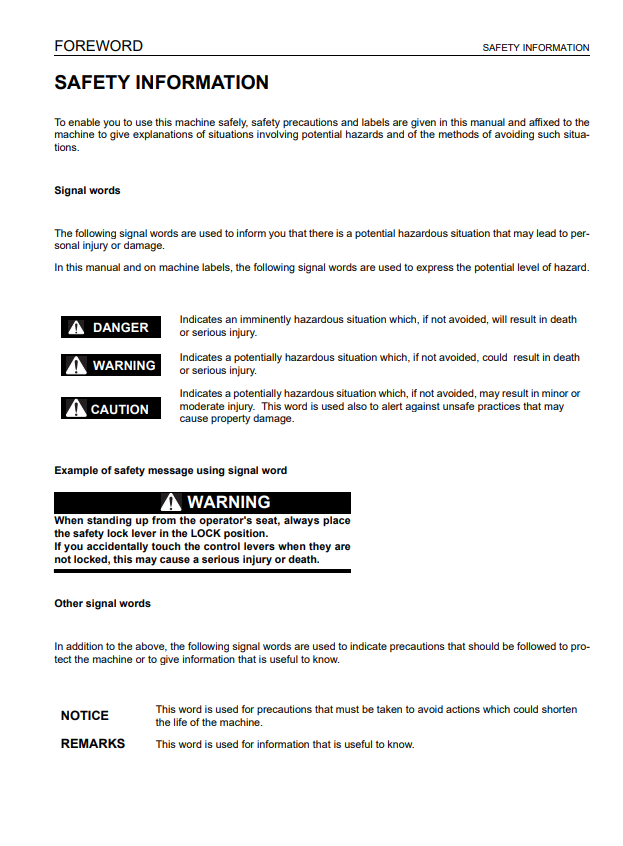 FOREWORD SAFETY INFORMATION

SAFETY INFORMATION

To enable you to use this machine safely, safety precautions and labels are given in this manual and affixed to the machine to give explanations of situations involving potential hazards and of the methods of avoiding such situations.

Signal words

The following signal words are used to inform you that there is a potential hazardous situation that may lead to personal injury or damage.

In this manual and on machine labels, the following signal words are used to express the potential level of hazard.

DANGER Indicates an imminently hazardous situation which, if not avoided, will result in death or serious injury.

WARNING Indicates a potentially hazardous situation which, if not avoided, could result in death or serious injury.

CAUTION Indicates a potentially hazardous situation which, if not avoided, may result in minor or moderate injury. This word is used also to alert against unsafe practices that may cause property damage.

Example of safety message using signal word

WARNING
When standing up from the operator's seat, always place the safety lock lever in the LOCK position.
If you accidentally touch the control levers when they are not locked, this may cause a serious injury or death.

Other signal words

In addition to the above, the following signal words are used to indicate precautions that should be followed to protect the machine or to give information that is useful to know.

NOTICE This word is used for precautions that must be taken to avoid actions which could shorten the life of the machine.

REMARKS This word is used for information that is useful to know.